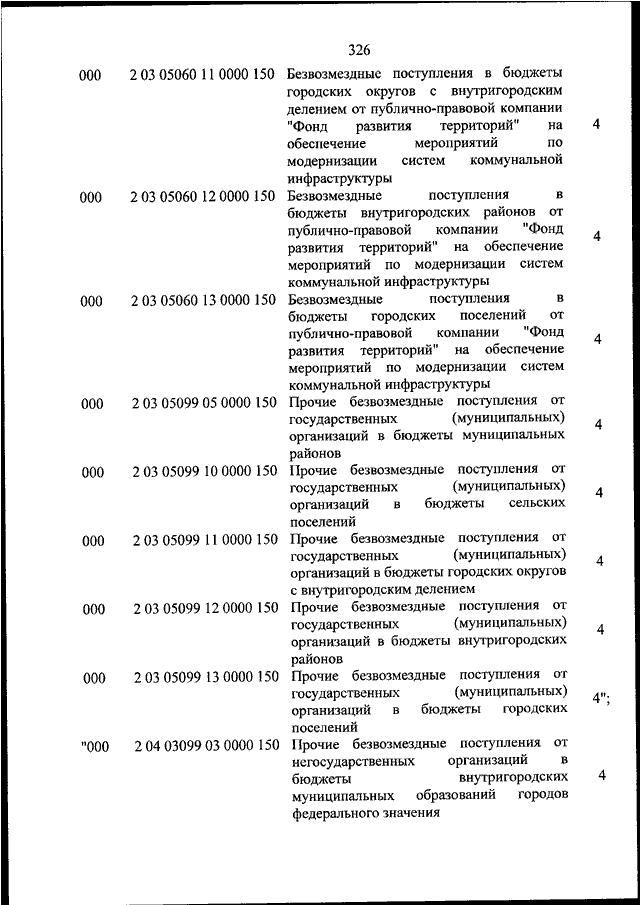 326

| | | | |
|---|---|---|---|
| 000 | 2 03 05060 11 0000 150 | Безвозмездные поступления в бюджеты городских округов с внутригородским делением от публично-правовой компании "Фонд развития территорий" на обеспечение мероприятий по модернизации систем коммунальной инфраструктуры | 4 |
| 000 | 2 03 05060 12 0000 150 | Безвозмездные поступления в бюджеты внутригородских районов от публично-правовой компании "Фонд развития территорий" на обеспечение мероприятий по модернизации систем коммунальной инфраструктуры | 4 |
| 000 | 2 03 05060 13 0000 150 | Безвозмездные поступления в бюджеты городских поселений от публично-правовой компании "Фонд развития территорий" на обеспечение мероприятий по модернизации систем коммунальной инфраструктуры | 4 |
| 000 | 2 03 05099 05 0000 150 | Прочие безвозмездные поступления от государственных (муниципальных) организаций в бюджеты муниципальных районов | 4 |
| 000 | 2 03 05099 10 0000 150 | Прочие безвозмездные поступления от государственных (муниципальных) организаций в бюджеты сельских поселений | 4 |
| 000 | 2 03 05099 11 0000 150 | Прочие безвозмездные поступления от государственных (муниципальных) организаций в бюджеты городских округов с внутригородским делением | 4 |
| 000 | 2 03 05099 12 0000 150 | Прочие безвозмездные поступления от государственных (муниципальных) организаций в бюджеты внутригородских районов | 4 |
| 000 | 2 03 05099 13 0000 150 | Прочие безвозмездные поступления от государственных (муниципальных) организаций в бюджеты городских поселений | 4"; |
| "000 | 2 04 03099 03 0000 150 | Прочие безвозмездные поступления от негосударственных организаций в бюджеты внутригородских муниципальных образований городов федерального значения | 4 |